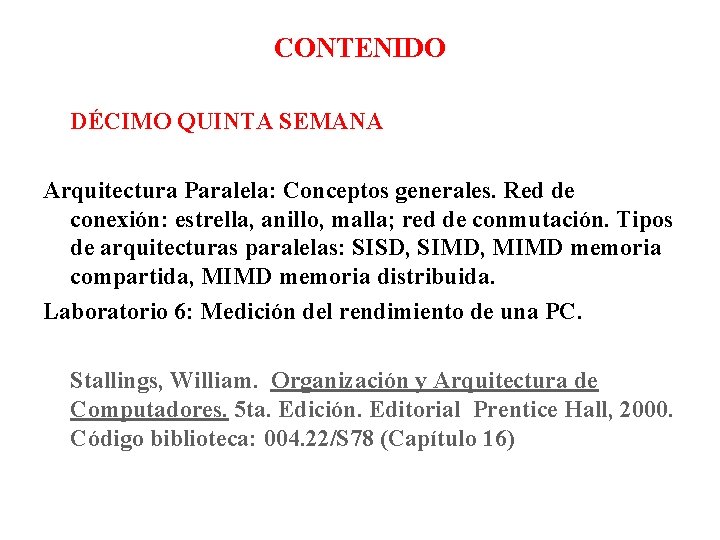 CONTENIDO

DÉCIMO QUINTA SEMANA

Arquitectura Paralela: Conceptos generales. Red de conexión: estrella, anillo, malla; red de conmutación. Tipos de arquitecturas paralelas: SISD, SIMD, MIMD memoria compartida, MIMD memoria distribuida.

Laboratorio 6: Medición del rendimiento de una PC.

Stallings, William. Organización y Arquitectura de Computadores. 5ta. Edición. Editorial Prentice Hall, 2000. Código biblioteca: 004.22/S78 (Capítulo 16)